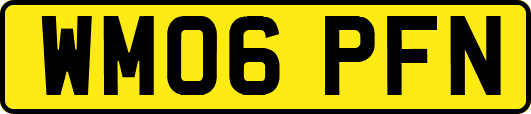 WM06 PFN